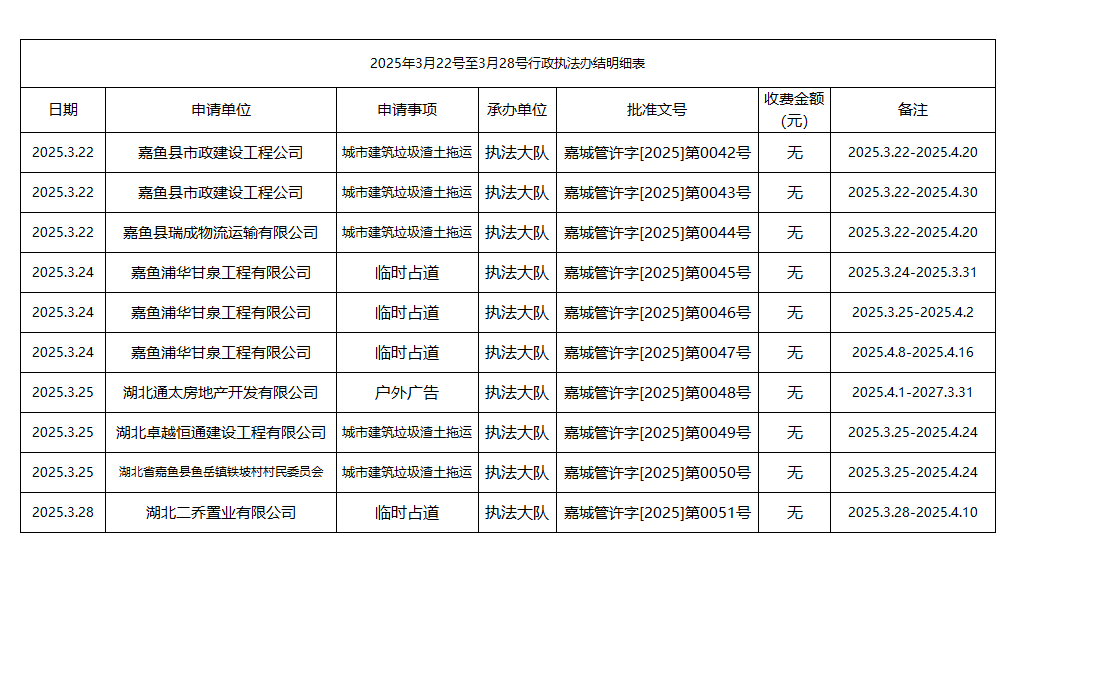 2025年3月22号至3月28号行政执法办结明细表

| 日期 | 申请单位 | 申请事项 | 承办单位 | 批准文号 | 收费金额(元) | 备注 |
|---|---|---|---|---|---|---|
| 2025.3.22 | 嘉鱼县市政建设工程公司 | 城市建筑垃圾渣土拖运 | 执法大队 | 嘉城管许字[2025]第0042号 | 无 | 2025.3.22-2025.4.20 |
| 2025.3.22 | 嘉鱼县市政建设工程公司 | 城市建筑垃圾渣土拖运 | 执法大队 | 嘉城管许字[2025]第0043号 | 无 | 2025.3.22-2025.4.30 |
| 2025.3.22 | 嘉鱼县瑞成物流运输有限公司 | 城市建筑垃圾渣土拖运 | 执法大队 | 嘉城管许字[2025]第0044号 | 无 | 2025.3.22-2025.4.20 |
| 2025.3.24 | 嘉鱼浦华甘泉工程有限公司 | 临时占道 | 执法大队 | 嘉城管许字[2025]第0045号 | 无 | 2025.3.24-2025.3.31 |
| 2025.3.24 | 嘉鱼浦华甘泉工程有限公司 | 临时占道 | 执法大队 | 嘉城管许字[2025]第0046号 | 无 | 2025.3.25-2025.4.2 |
| 2025.3.24 | 嘉鱼浦华甘泉工程有限公司 | 临时占道 | 执法大队 | 嘉城管许字[2025]第0047号 | 无 | 2025.4.8-2025.4.16 |
| 2025.3.25 | 湖北通太房地产开发有限公司 | 户外广告 | 执法大队 | 嘉城管许字[2025]第0048号 | 无 | 2025.4.1-2027.3.31 |
| 2025.3.25 | 湖北卓越恒通建设工程有限公司 | 城市建筑垃圾渣土拖运 | 执法大队 | 嘉城管许字[2025]第0049号 | 无 | 2025.3.25-2025.4.24 |
| 2025.3.25 | 湖北省嘉鱼县鱼岳镇铁坡村村民委员会 | 城市建筑垃圾渣土拖运 | 执法大队 | 嘉城管许字[2025]第0050号 | 无 | 2025.3.25-2025.4.24 |
| 2025.3.28 | 湖北二乔置业有限公司 | 临时占道 | 执法大队 | 嘉城管许字[2025]第0051号 | 无 | 2025.3.28-2025.4.10 |